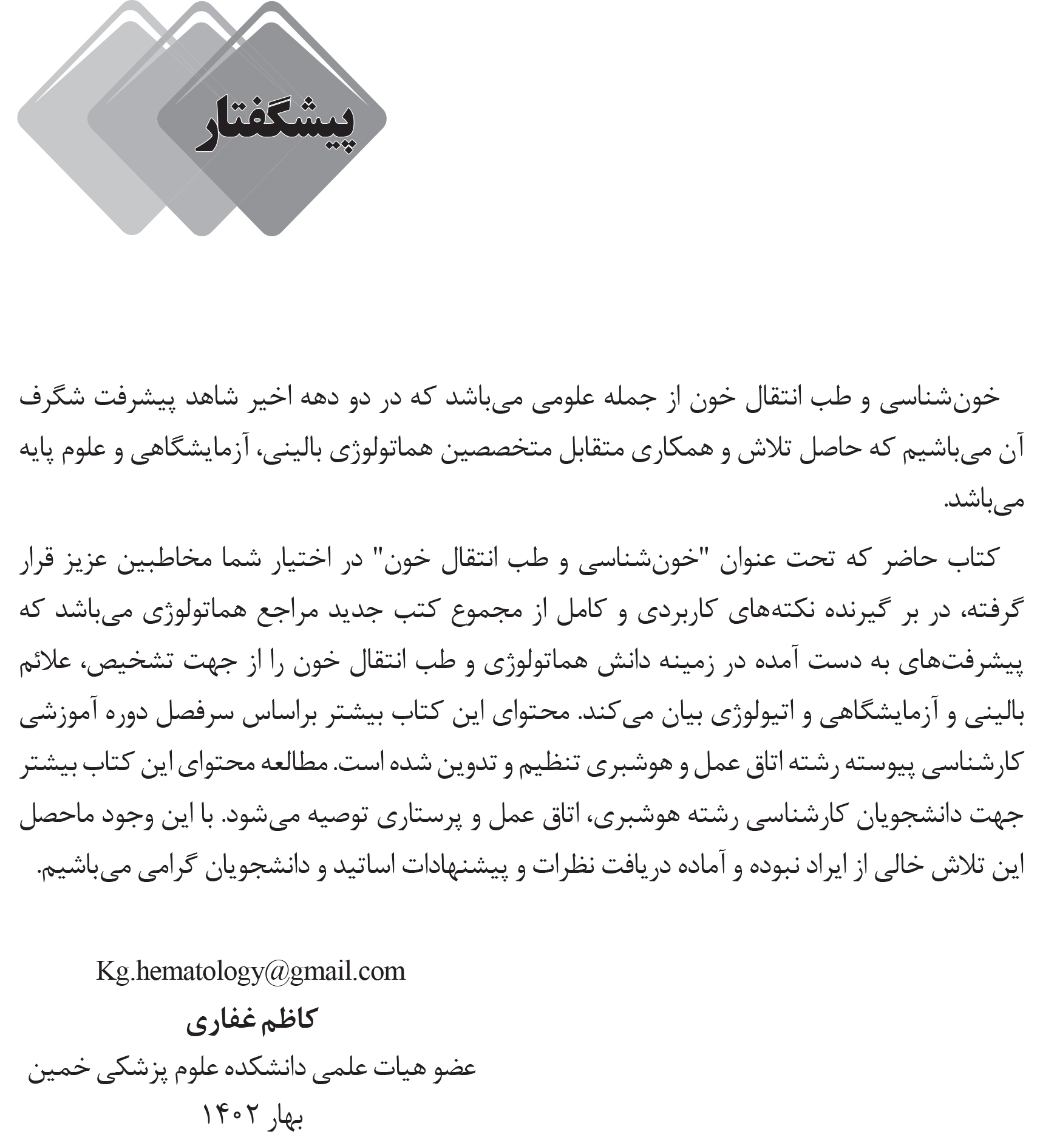 پیشگفتار

خون‌شناسی و طب انتقال خون از جمله علومی می‌باشد که در دو دهه اخیر شاهد پیشرفت شگرف آن می‌باشیم که حاصل تلاش و همکاری متقابل متخصصین هماتولوژی بالینی، آزمایشگاهی و علوم پایه می‌باشد.

کتاب حاضر که تحت عنوان "خون‌شناسی و طب انتقال خون" در اختیار شما مخاطبین عزیز قرار گرفته، در بر گیرنده نکته‌های کاربردی و کامل از مجموع کتب جدید مراجع هماتولوژی می‌باشد که پیشرفت‌های به دست آمده در زمینه دانش هماتولوژی و طب انتقال خون را از جهت تشخیص، علائم بالینی و آزمایشگاهی و اتیولوژی بیان می‌کند. محتوای این کتاب بیشتر براساس سرفصل دوره آموزشی کارشناسی پیوسته رشته اتاق عمل و هوشبری تنظیم و تدوین شده است. مطالعه محتوای این کتاب بیشتر جهت دانشجویان کارشناسی رشته هوشبری، اتاق عمل و پرستاری توصیه می‌شود. با این وجود ماحصل این تلاش خالی از ایراد نبوده و آماده دریافت نظرات و پیشنهادات اساتید و دانشجویان گرامی می‌باشیم.

Kg.hematology@gmail.com
کاظم غفاری
عضو هیات علمی دانشکده علوم پزشکی خمین
بهار ۱۴۰۲